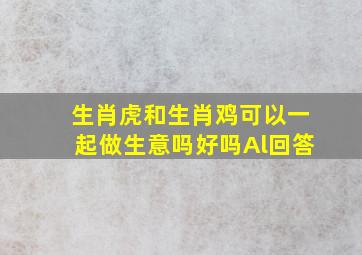 生肖虎和生肖鸡可以一起做生意吗好吗AI回答